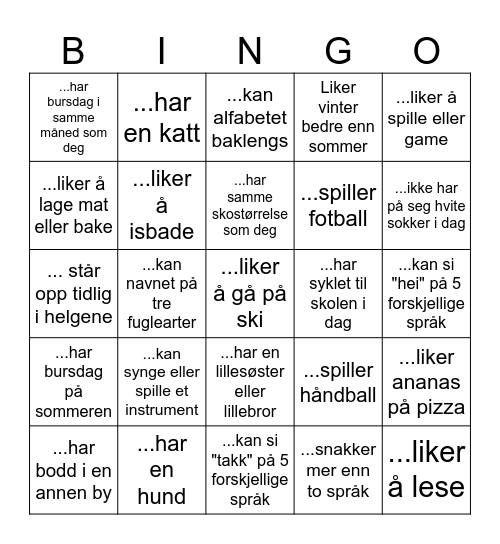 | B | I | N | G | O |
|---|---|---|---|---|
| ...har bursdag i samme måned som deg | ...har en katt | ...kan alfabetet baklengs | Liker vinter bedre enn sommer | ...liker å spille eller game |
| ...liker å lage mat eller bake | ...liker å isbade | ...har samme skostørrelse som deg | ...spiller fotball | ...ikke har på seg hvite sokker i dag |
| ... står opp tidlig i helgene | ...kan navnet på tre fuglearter | ...liker å gå på ski | ...har syklet til skolen i dag | ...kan si "hei" på 5 forskjellige språk |
| ...har bursdag på sommeren | ...kan synge eller spille et instrument | ...har en lillesøster eller lillebror | ...spiller håndball | ...liker ananas på pizza |
| ...har bodd i en annen by | ...har en hund | ...kan si "takk" på 5 forskjellige språk | ...snakker mer enn to språk | ...liker å lese |